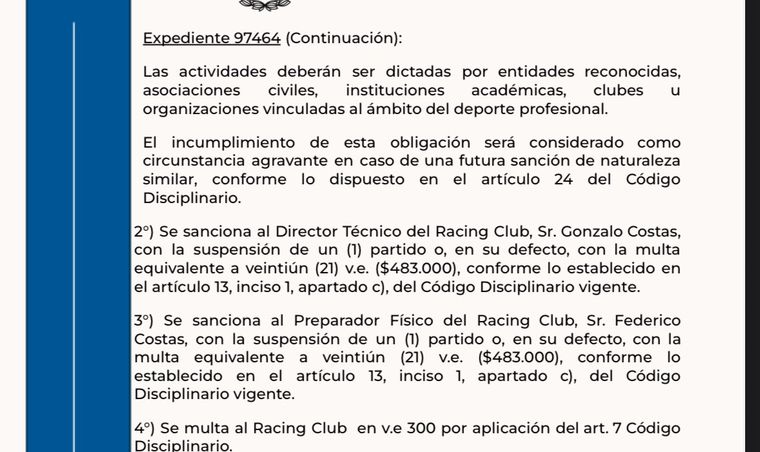 Expediente 97464 (Continuación):

Las actividades deberán ser dictadas por entidades reconocidas, asociaciones civiles, instituciones académicas, clubes u organizaciones vinculadas al ámbito del deporte profesional.

El incumplimiento de esta obligación será considerado como circunstancia agravante en caso de una futura sanción de naturaleza similar, conforme lo dispuesto en el artículo 24 del Código Disciplinario.

2°) Se sanciona al Director Técnico del Racing Club, Sr. Gonzalo Costas, con la suspensión de un (1) partido o, en su defecto, con la multa equivalente a veintiún (21) v.e. ($483.000), conforme lo establecido en el artículo 13, inciso 1, apartado c), del Código Disciplinario vigente.

3°) Se sanciona al Preparador Físico del Racing Club, Sr. Federico Costas, con la suspensión de un (1) partido o, en su defecto, con la multa equivalente a veintiún (21) v.e. ($483.000), conforme lo establecido en el artículo 13, inciso 1, apartado c), del Código Disciplinario vigente.

4°) Se multa al Racing Club en v.e 300 por aplicación del art. 7 Código Disciplinario.